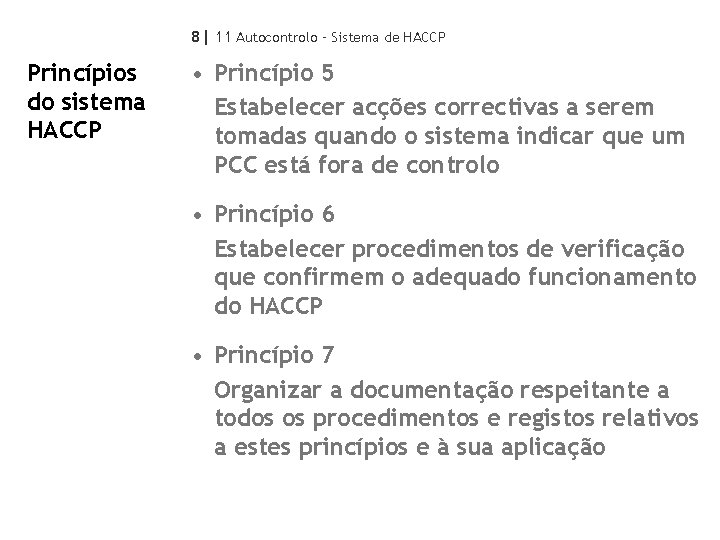 8 | 11 Autocontrolo - Sistema de HACCP

Princípios do sistema HACCP

• Princípio 5
Estabelecer acções correctivas a serem tomadas quando o sistema indicar que um PCC está fora de controlo

• Princípio 6
Estabelecer procedimentos de verificação que confirmem o adequado funcionamento do HACCP

• Princípio 7
Organizar a documentação respeitante a todos os procedimentos e registos relativos a estes princípios e à sua aplicação